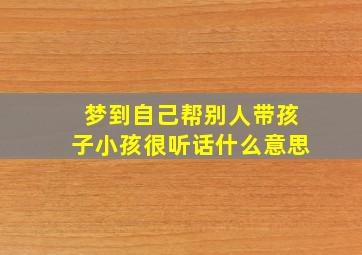 梦到自己帮别人带孩子小孩很听话什么意思